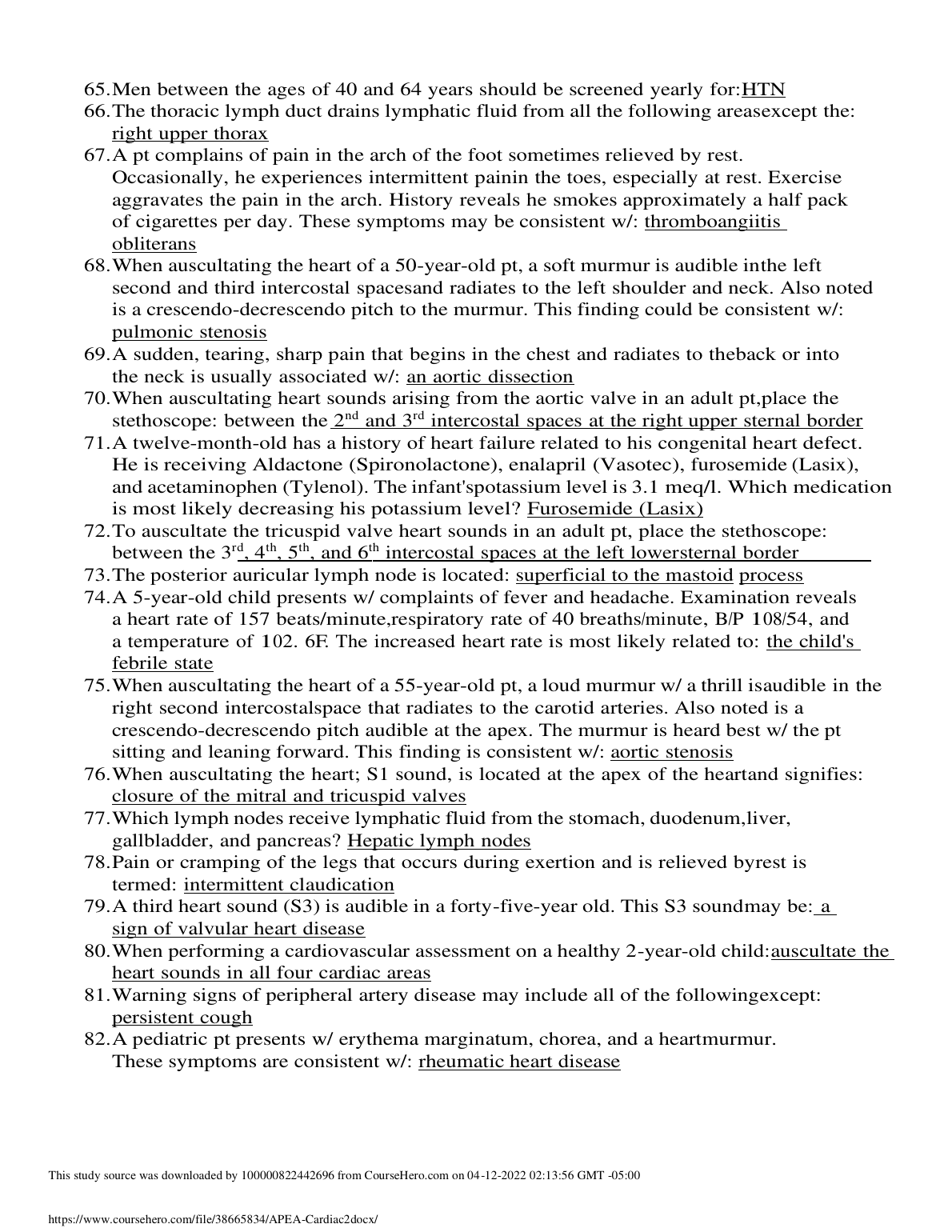 65. Men between the ages of 40 and 64 years should be screened yearly for:HTN
66. The thoracic lymph duct drains lymphatic fluid from all the following areasexcept the: right upper thorax
67. A pt complains of pain in the arch of the foot sometimes relieved by rest. Occasionally, he experiences intermittent painin the toes, especially at rest. Exercise aggravates the pain in the arch. History reveals he smokes approximately a half pack of cigarettes per day. These symptoms may be consistent w/: thromboangiitis obliterans
68. When auscultating the heart of a 50-year-old pt, a soft murmur is audible inthe left second and third intercostal spacesand radiates to the left shoulder and neck. Also noted is a crescendo-decrescendo pitch to the murmur. This finding could be consistent w/: pulmonic stenosis
69. A sudden, tearing, sharp pain that begins in the chest and radiates to theback or into the neck is usually associated w/: an aortic dissection
70. When auscultating heart sounds arising from the aortic valve in an adult pt,place the stethoscope: between the $2^{nd}$ and $3^{rd}$ intercostal spaces at the right upper sternal border
71. A twelve-month-old has a history of heart failure related to his congenital heart defect. He is receiving Aldactone (Spironolactone), enalapril (Vasotec), furosemide (Lasix), and acetaminophen (Tylenol). The infant'spotassium level is 3.1 meq/l. Which medication is most likely decreasing his potassium level? Furosemide (Lasix)
72. To auscultate the tricuspid valve heart sounds in an adult pt, place the stethoscope: between the $3^{rd}$, $4^{th}$, $5^{th}$, and $6^{th}$ intercostal spaces at the left lowersternal border
73. The posterior auricular lymph node is located: superficial to the mastoid process
74. A 5-year-old child presents w/ complaints of fever and headache. Examination reveals a heart rate of 157 beats/minute,respiratory rate of 40 breaths/minute, B/P 108/54, and a temperature of 102. 6F. The increased heart rate is most likely related to: the child's febrile state
75. When auscultating the heart of a 55-year-old pt, a loud murmur w/ a thrill isaudible in the right second intercostalspace that radiates to the carotid arteries. Also noted is a crescendo-decrescendo pitch audible at the apex. The murmur is heard best w/ the pt sitting and leaning forward. This finding is consistent w/: aortic stenosis
76. When auscultating the heart; S1 sound, is located at the apex of the heartand signifies: closure of the mitral and tricuspid valves
77. Which lymph nodes receive lymphatic fluid from the stomach, duodenum,liver, gallbladder, and pancreas? Hepatic lymph nodes
78. Pain or cramping of the legs that occurs during exertion and is relieved byrest is termed: intermittent claudication
79. A third heart sound (S3) is audible in a forty-five-year old. This S3 soundmay be: a sign of valvular heart disease
80. When performing a cardiovascular assessment on a healthy 2-year-old child:auscultate the heart sounds in all four cardiac areas
81. Warning signs of peripheral artery disease may include all of the followingexcept: persistent cough
82. A pediatric pt presents w/ erythema marginatum, chorea, and a heartmurmur. These symptoms are consistent w/: rheumatic heart disease

This study source was downloaded by 100000822442696 from CourseHero.com on 04-12-2022 02:13:56 GMT -05:00

https://www.coursehero.com/file/38665834/APEA-Cardiac2docx/